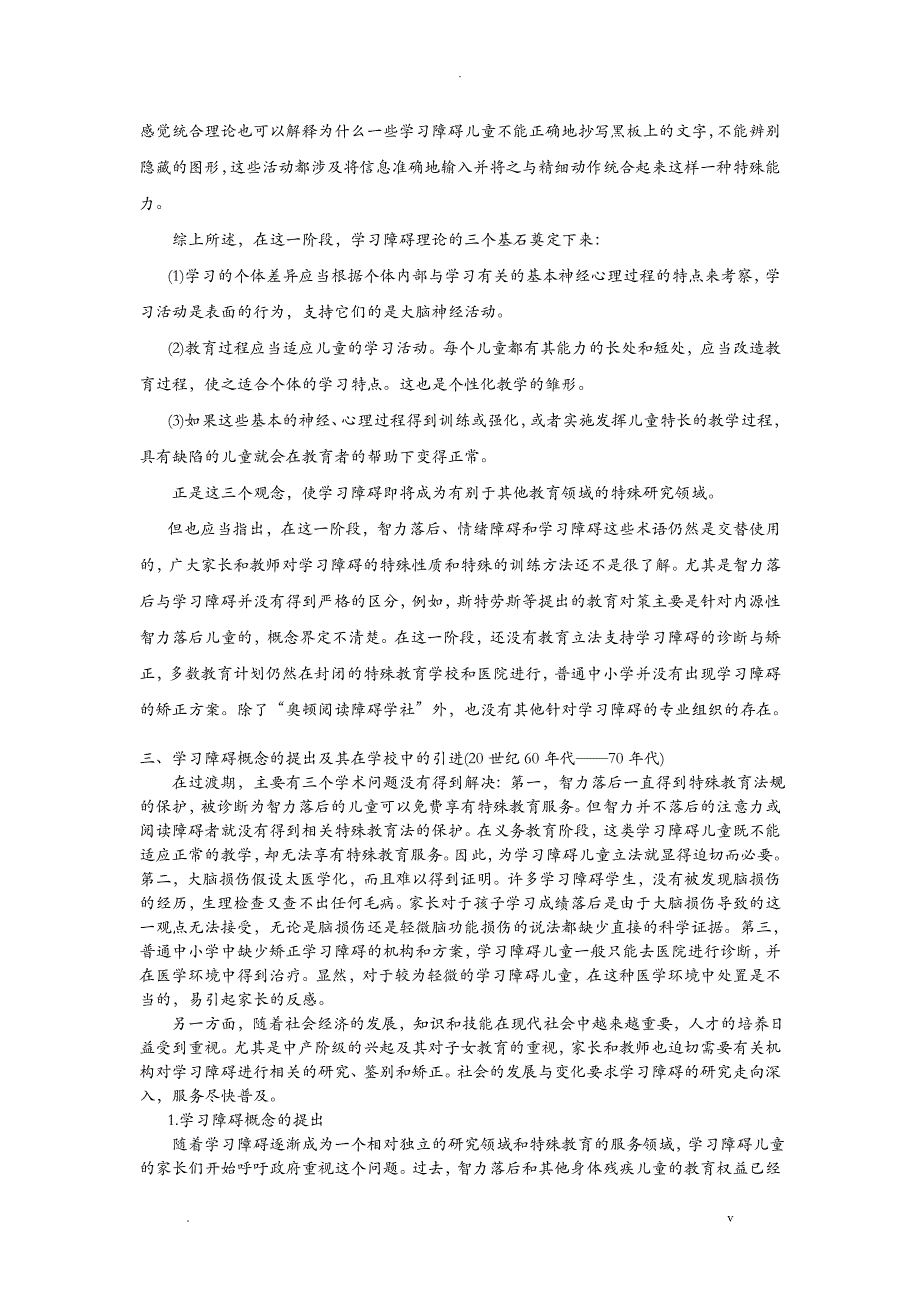 .

感觉统合理论也可以解释为什么一些学习障碍儿童不能正确地抄写黑板上的文字,不能辨别隐藏的图形,这些活动都涉及将信息准确地输入并将之与精细动作统合起来这样一种特殊能力。

综上所述，在这一阶段，学习障碍理论的三个基石奠定下来:

(1)学习的个体差异应当根据个体内部与学习有关的基本神经心理过程的特点来考察，学习活动是表面的行为，支持它们的是大脑神经活动。

(2)教育过程应当适应儿童的学习活动。每个儿童都有其能力的长处和短处，应当改造教育过程，使之适合个体的学习特点。这也是个性化教学的雏形。

(3)如果这些基本的神经、心理过程得到训练或强化，或者实施发挥儿童特长的教学过程，具有缺陷的儿童就会在教育者的帮助下变得正常。

正是这三个观念，使学习障碍即将成为有别于其他教育领域的特殊研究领域。

但也应当指出，在这一阶段，智力落后、情绪障碍和学习障碍这些术语仍然是交替使用的，广大家长和教师对学习障碍的特殊性质和特殊的训练方法还不是很了解。尤其是智力落后与学习障碍并没有得到严格的区分，例如，斯特劳斯等提出的教育对策主要是针对内源性智力落后儿童的，概念界定不清楚。在这一阶段，还没有教育立法支持学习障碍的诊断与矫正，多数教育计划仍然在封闭的特殊教育学校和医院进行，普通中小学并没有出现学习障碍的矫正方案。除了“奥顿阅读障碍学社”外，也没有其他针对学习障碍的专业组织的存在。

三、学习障碍概念的提出及其在学校中的引进(20 世纪 60 年代——70 年代)

在过渡期，主要有三个学术问题没有得到解决：第一，智力落后一直得到特殊教育法规的保护，被诊断为智力落后的儿童可以免费享有特殊教育服务。但智力并不落后的注意力或阅读障碍者就没有得到相关特殊教育法的保护。在义务教育阶段，这类学习障碍儿童既不能适应正常的教学，却无法享有特殊教育服务。因此，为学习障碍儿童立法就显得迫切而必要。第二，大脑损伤假设太医学化，而且难以得到证明。许多学习障碍学生，没有被发现脑损伤的经历，生理检查又查不出任何毛病。家长对于孩子学习成绩落后是由于大脑损伤导致的这一观点无法接受，无论是脑损伤还是轻微脑功能损伤的说法都缺少直接的科学证据。第三，普通中小学中缺少矫正学习障碍的机构和方案，学习障碍儿童一般只能去医院进行诊断，并在医学环境中得到治疗。显然，对于较为轻微的学习障碍儿童，在这种医学环境中处置是不当的，易引起家长的反感。

另一方面，随着社会经济的发展，知识和技能在现代社会中越来越重要，人才的培养日益受到重视。尤其是中产阶级的兴起及其对子女教育的重视，家长和教师也迫切需要有关机构对学习障碍进行相关的研究、鉴别和矫正。社会的发展与变化要求学习障碍的研究走向深入，服务尽快普及。

1.学习障碍概念的提出

随着学习障碍逐渐成为一个相对独立的研究领域和特殊教育的服务领域，学习障碍儿童的家长们开始呼吁政府重视这个问题。过去，智力落后和其他身体残疾儿童的教育权益已经

. v